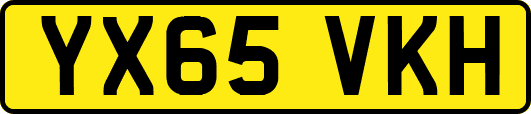 YX65 VKH